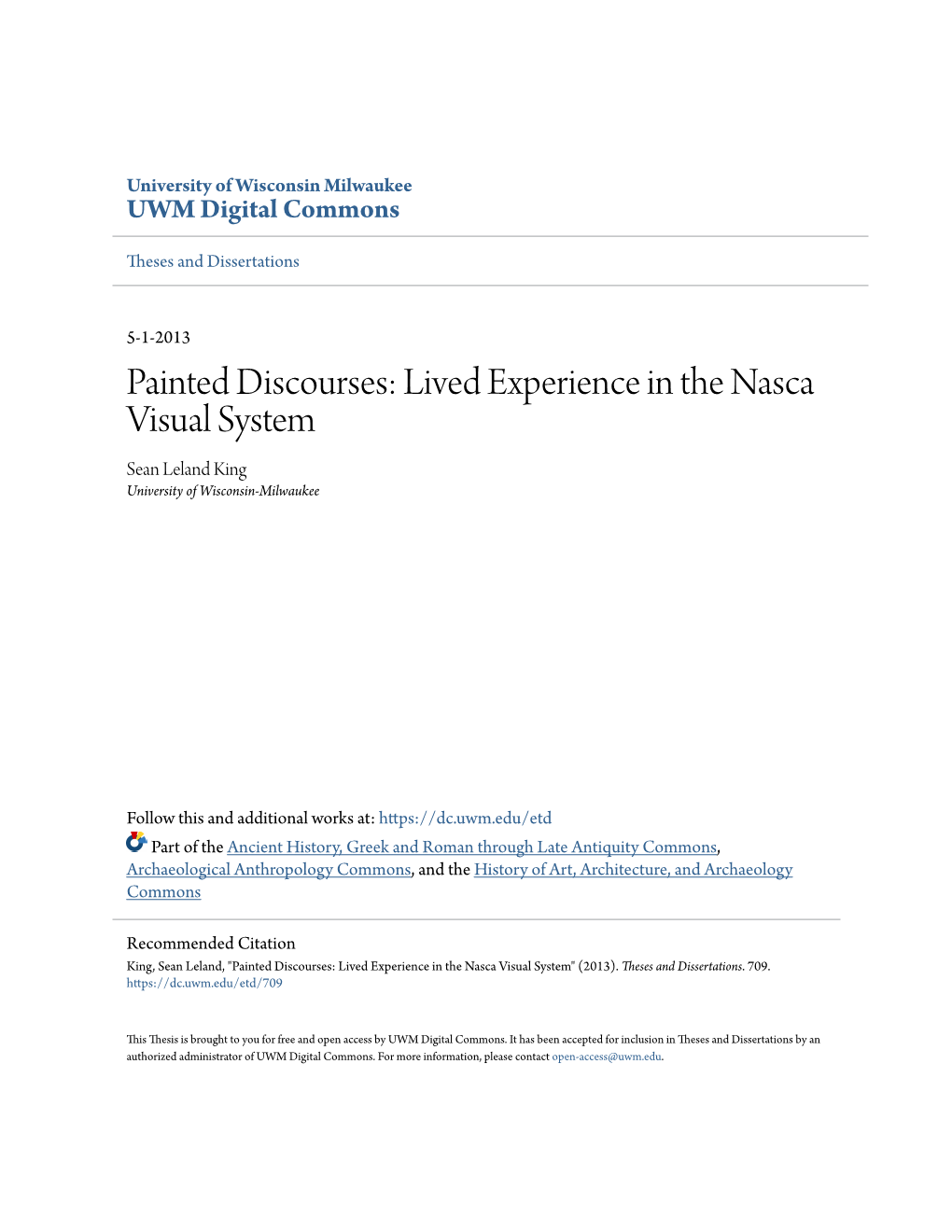 University of Wisconsin Milwaukee
UWM Digital Commons

Theses and Dissertations

5-1-2013

Painted Discourses: Lived Experience in the Nasca Visual System

Sean Leland King
University of Wisconsin-Milwaukee

Follow this and additional works at: https://dc.uwm.edu/etd

Part of the Ancient History, Greek and Roman through Late Antiquity Commons, Archaeological Anthropology Commons, and the History of Art, Architecture, and Archaeology Commons

Recommended Citation
King, Sean Leland, "Painted Discourses: Lived Experience in the Nasca Visual System" (2013). Theses and Dissertations. 709.
https://dc.uwm.edu/etd/709

This Thesis is brought to you for free and open access by UWM Digital Commons. It has been accepted for inclusion in Theses and Dissertations by an authorized administrator of UWM Digital Commons. For more information, please contact open-access@uwm.edu.